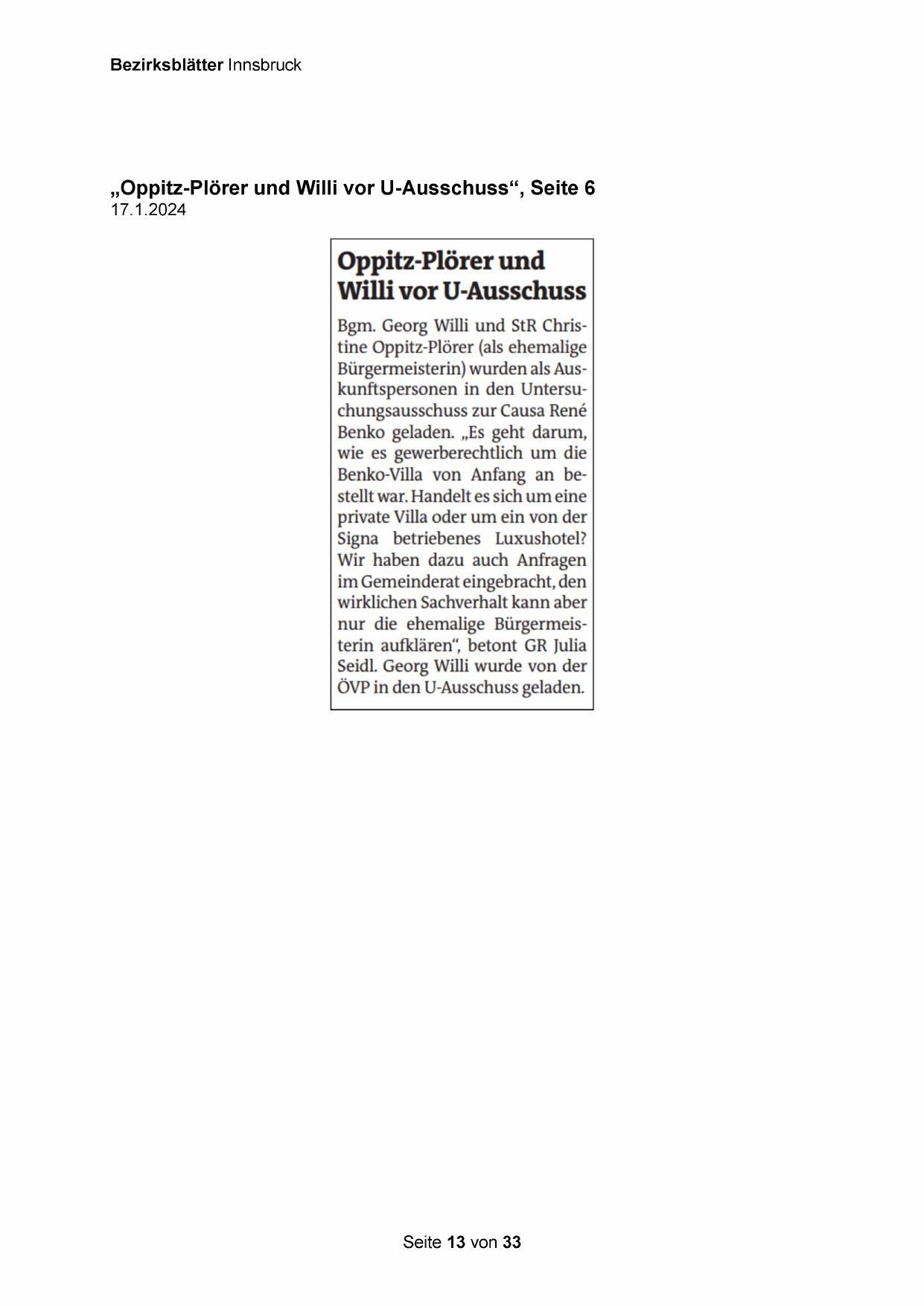 Bezirksblätter Innsbruck

„Oppitz-Plörer und Willi vor U-Ausschuss“, Seite 6
17.1.2024

Oppitz-Plörer und Willi vor U-Ausschuss

Bgm. Georg Willi und StR Christine Oppitz-Plörer (als ehemalige Bürgermeisterin) wurden als Auskunftspersonen in den Untersuchungsausschuss zur Causa René Benko geladen. „Es geht darum, wie es gewerberechtlich um die Benko-Villa von Anfang an bestellt war. Handelt es sich um eine private Villa oder um ein von der Signa betriebenes Luxushotel? Wir haben dazu auch Anfragen im Gemeinderat eingebracht, den wirklichen Sachverhalt kann aber nur die ehemalige Bürgermeisterin aufklären“, betont GR Julia Seidl. Georg Willi wurde von der ÖVP in den U-Ausschuss geladen.

Seite 13 von 33